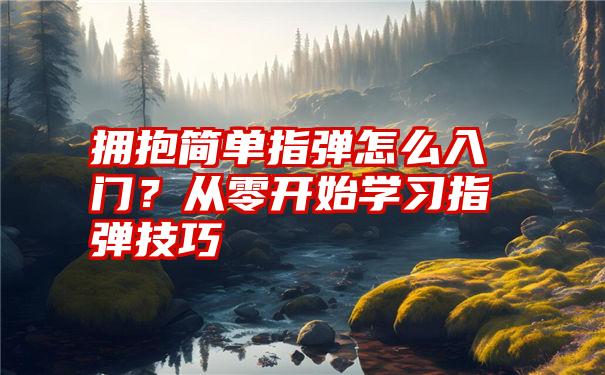 拥抱简单指弹怎么入门？从零开始学习指弹技巧